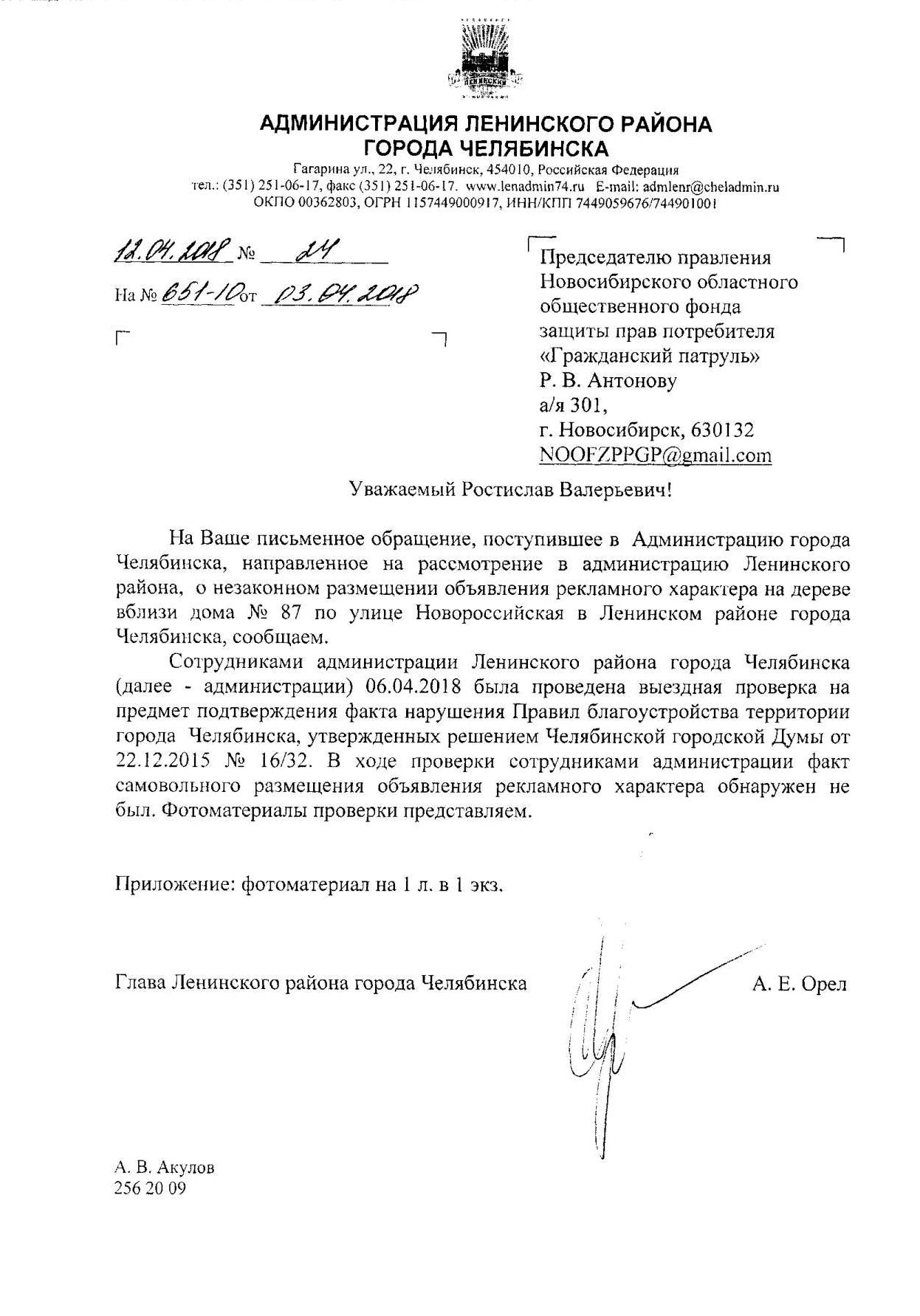 ЛЕНИНСКИЙ

АДМИНИСТРАЦИЯ ЛЕНИНСКОГО РАЙОНА
ГОРОДА ЧЕЛЯБИНСКА
Гагарина ул., 22, г. Челябинск, 454010, Российская Федерация
тел.: (351) 251-06-17, факс (351) 251-06-17. www.lenadmin74.ru E-mail: admlenr@cheladmin.ru
ОКПО 00362803, ОГРН 1157449000917, ИНН/КПП 7449059676/744901001

12.04.2018 № 24
На № 651-10 от 03.04.2018

Председателю правления
Новосибирского областного
общественного фонда
защиты прав потребителя
«Гражданский патруль»
Р. В. Антонову
а/я 301,
г. Новосибирск, 630132
NOOFZPPGP@gmail.com

Уважаемый Ростислав Валерьевич!

На Ваше письменное обращение, поступившее в Администрацию города Челябинска, направленное на рассмотрение в администрацию Ленинского района, о незаконном размещении объявления рекламного характера на дереве вблизи дома № 87 по улице Новороссийская в Ленинском районе города Челябинска, сообщаем.

Сотрудниками администрации Ленинского района города Челябинска (далее - администрации) 06.04.2018 была проведена выездная проверка на предмет подтверждения факта нарушения Правил благоустройства территории города Челябинска, утвержденных решением Челябинской городской Думы от 22.12.2015 № 16/32. В ходе проверки сотрудниками администрации факт самовольного размещения объявления рекламного характера обнаружен не был. Фотоматериалы проверки представляем.

Приложение: фотоматериал на 1 л. в 1 экз.

Глава Ленинского района города Челябинска А. Е. Орел

А. В. Акулов
256 20 09